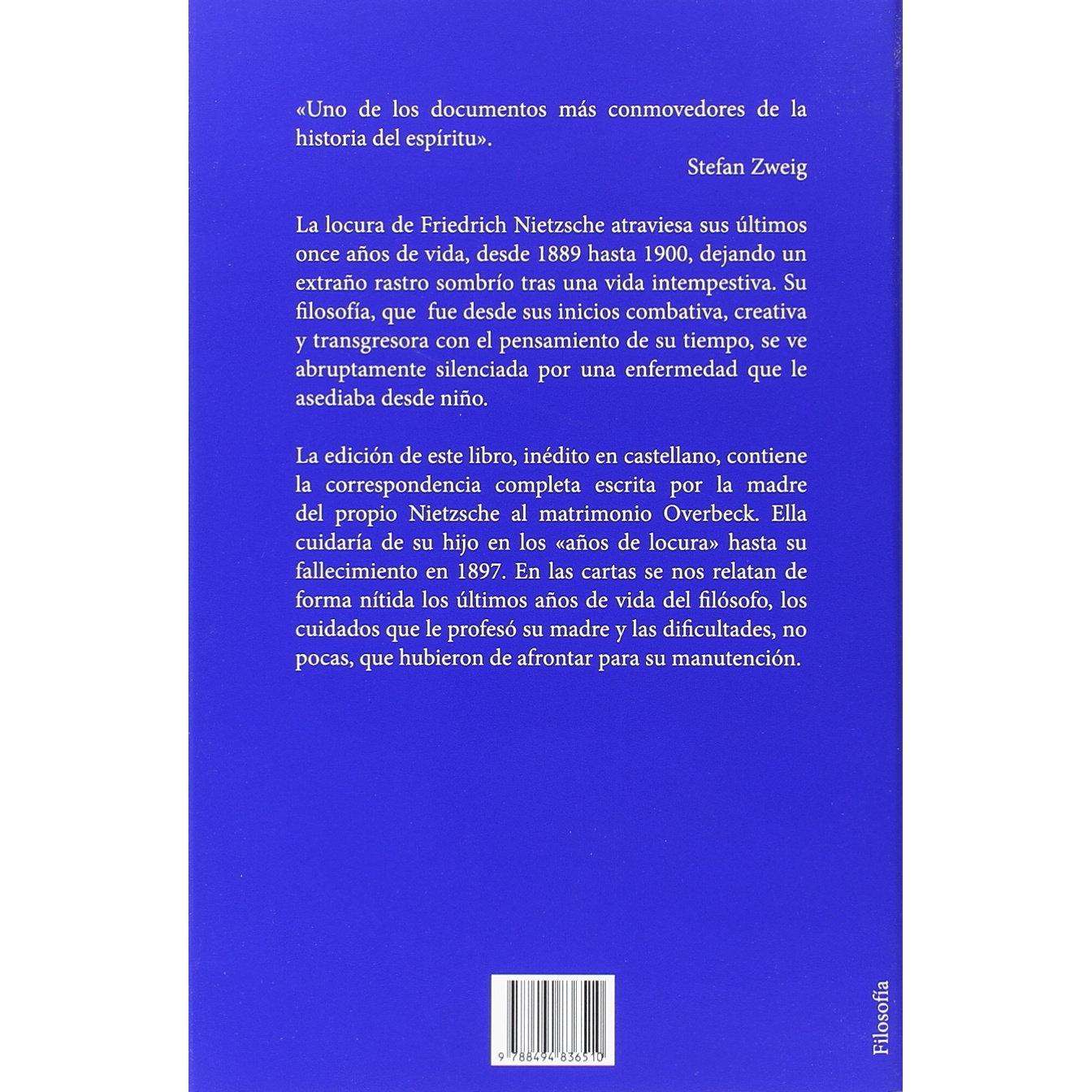 «Uno de los documentos más conmovedores de la historia del espíritu».

Stefan Zweig

La locura de Friedrich Nietzsche atraviesa sus últimos once años de vida, desde 1889 hasta 1900, dejando un extraño rastro sombrío tras una vida intempestiva. Su filosofía, que fue desde sus inicios combativa, creativa y transgresora con el pensamiento de su tiempo, se ve abruptamente silenciada por una enfermedad que le asediaba desde niño.

La edición de este libro, inédito en castellano, contiene la correspondencia completa escrita por la madre del propio Nietzsche al matrimonio Overbeck. Ella cuidaría de su hijo en los «años de locura» hasta su fallecimiento en 1897. En las cartas se nos relatan de forma nítida los últimos años de vida del filósofo, los cuidados que le profesó su madre y las dificultades, no pocas, que hubieron de afrontar para su manutención.

9 788494 836510

Filosofía